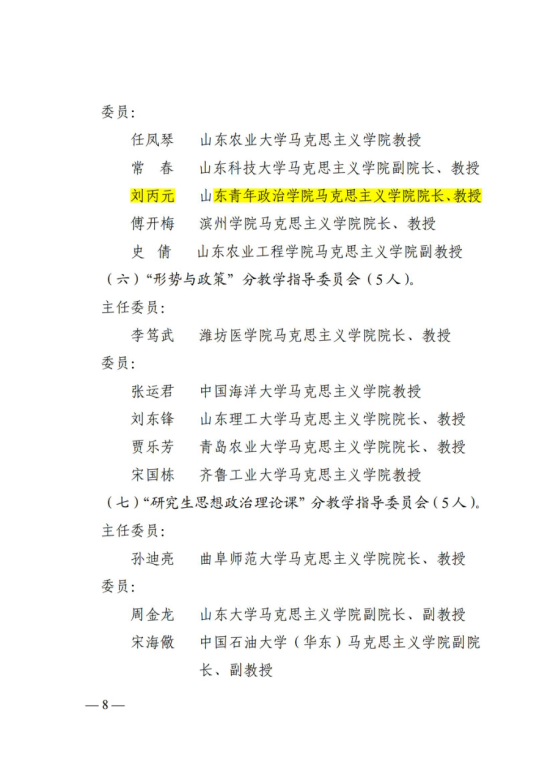 委员：

任凤琴　山东农业大学马克思主义学院教授

常　春　山东科技大学马克思主义学院副院长、教授

刘丙元　山东青年政治学院马克思主义学院院长、教授

傅开梅　滨州学院马克思主义学院院长、教授

史　倩　山东农业工程学院马克思主义学院副教授

（六）“形势与政策”分教学指导委员会（5人）。

主任委员：

李笃武　潍坊医学院马克思主义学院院长、教授

委员：

张运君　中国海洋大学马克思主义学院教授

刘东锋　山东理工大学马克思主义学院院长、教授

贾乐芳　青岛农业大学马克思主义学院院长、教授

宋国栋　齐鲁工业大学马克思主义学院教授

（七）“研究生思想政治理论课”分教学指导委员会（5人）。

主任委员：

孙迪亮　曲阜师范大学马克思主义学院院长、教授

委员：

周金龙　山东大学马克思主义学院副院长、副教授

宋海儆　中国石油大学（华东）马克思主义学院副院长、副教授

—8—